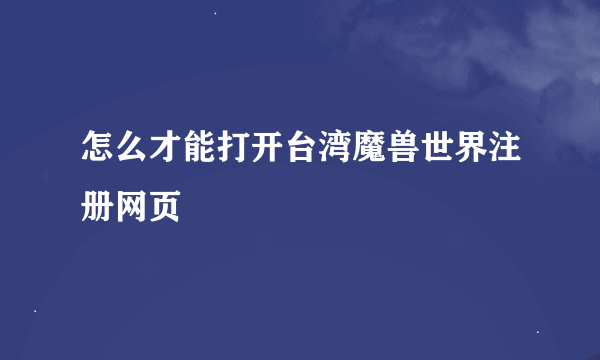 怎么才能打开台湾魔兽世界注册网页